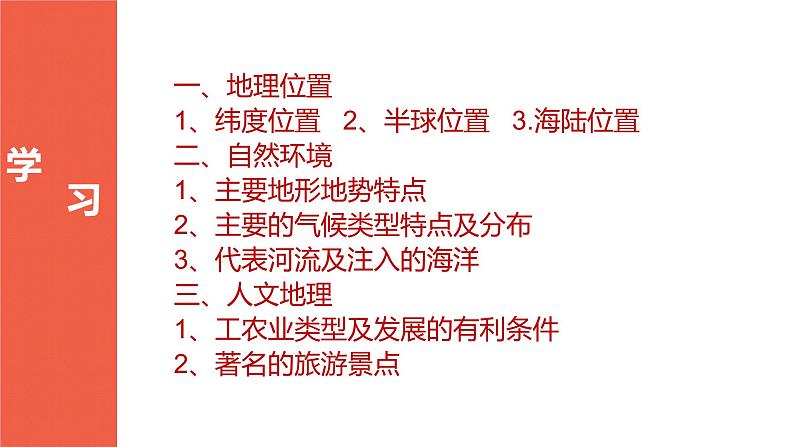 学
习

一、地理位置
1、纬度位置 2、半球位置 3.海陆位置
二、自然环境
1、主要地形地势特点
2、主要的气候类型特点及分布
3、代表河流及注入的海洋
三、人文地理
1、工农业类型及发展的有利条件
2、著名的旅游景点